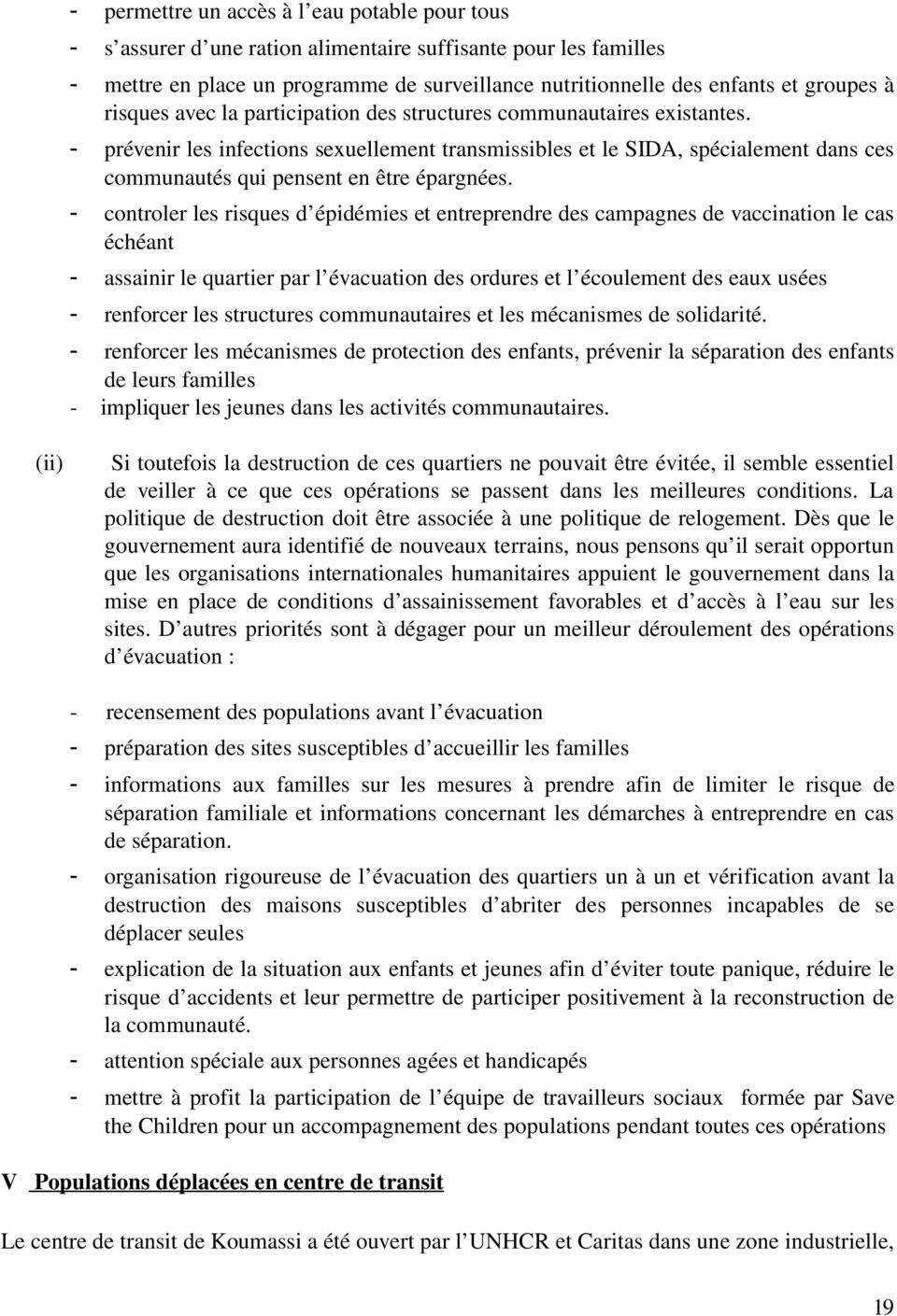 - permettre un accès à l eau potable pour tous
- s assurer d une ration alimentaire suffisante pour les familles
- mettre en place un programme de surveillance nutritionnelle des enfants et groupes à risques avec la participation des structures communautaires existantes.
- prévenir les infections sexuellement transmissibles et le SIDA, spécialement dans ces communautés qui pensent en être épargnées.
- controler les risques d épidémies et entreprendre des campagnes de vaccination le cas échéant
- assainir le quartier par l évacuation des ordures et l écoulement des eaux usées
- renforcer les structures communautaires et les mécanismes de solidarité.
- renforcer les mécanismes de protection des enfants, prévenir la séparation des enfants de leurs familles
- impliquer les jeunes dans les activités communautaires.

(ii) Si toutefois la destruction de ces quartiers ne pouvait être évitée, il semble essentiel de veiller à ce que ces opérations se passent dans les meilleures conditions. La politique de destruction doit être associée à une politique de relogement. Dès que le gouvernement aura identifié de nouveaux terrains, nous pensons qu il serait opportun que les organisations internationales humanitaires appuient le gouvernement dans la mise en place de conditions d assainissement favorables et d accès à l eau sur les sites. D autres priorités sont à dégager pour un meilleur déroulement des opérations d évacuation :

- recensement des populations avant l évacuation
- préparation des sites susceptibles d accueillir les familles
- informations aux familles sur les mesures à prendre afin de limiter le risque de séparation familiale et informations concernant les démarches à entreprendre en cas de séparation.
- organisation rigoureuse de l évacuation des quartiers un à un et vérification avant la destruction des maisons susceptibles d abriter des personnes incapables de se déplacer seules
- explication de la situation aux enfants et jeunes afin d éviter toute panique, réduire le risque d accidents et leur permettre de participer positivement à la reconstruction de la communauté.
- attention spéciale aux personnes agées et handicapés
- mettre à profit la participation de l équipe de travailleurs sociaux formée par Save the Children pour un accompagnement des populations pendant toutes ces opérations

V Populations déplacées en centre de transit

Le centre de transit de Koumassi a été ouvert par l UNHCR et Caritas dans une zone industrielle,

19